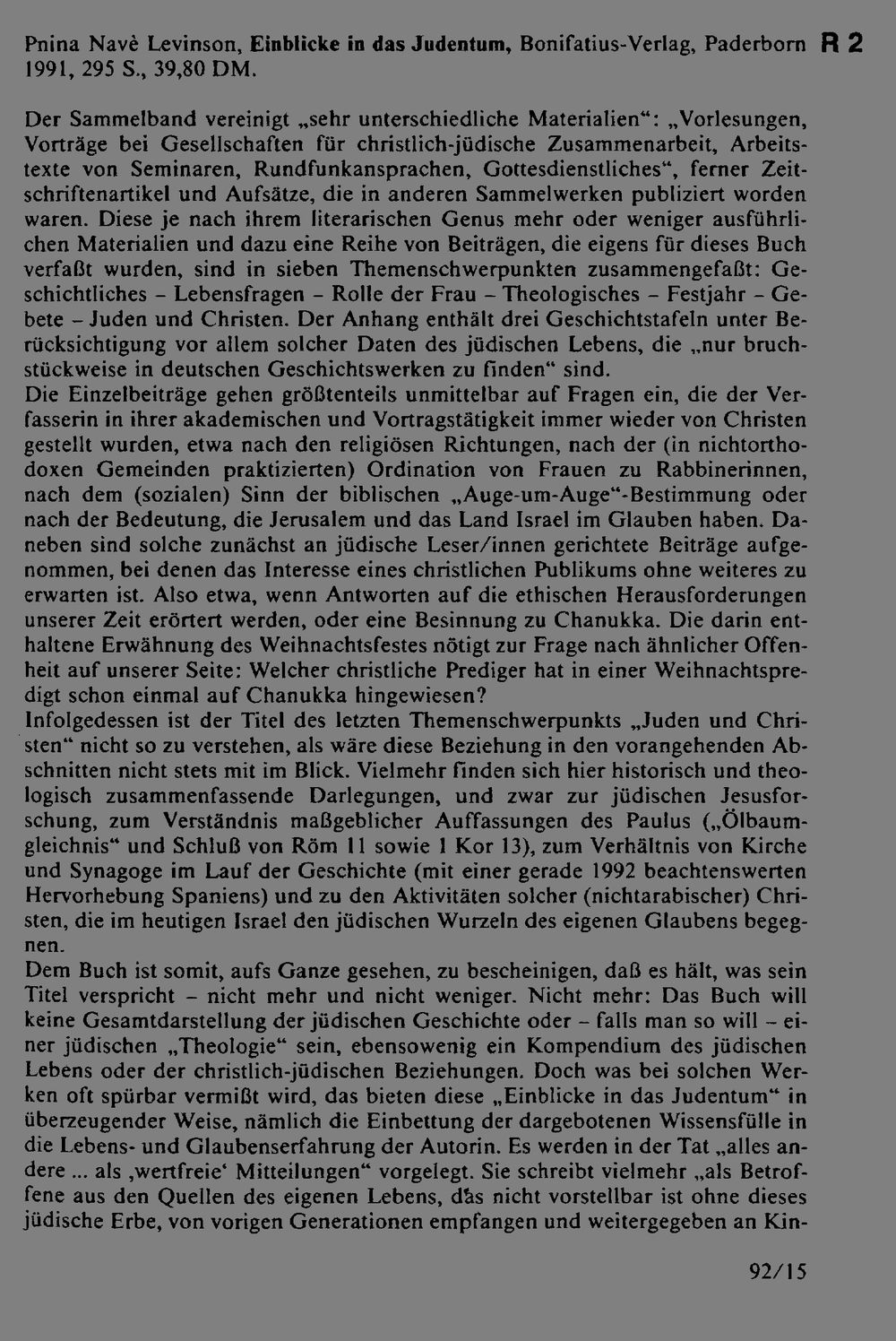 Pnina Navè Levinson, Einblicke in das Judentum, Bonifatius-Verlag, Paderborn 1991, 295 S., 39,80 DM.

R 2

Der Sammelband vereinigt „sehr unterschiedliche Materialien“: „Vorlesungen, Vorträge bei Gesellschaften für christlich-jüdische Zusammenarbeit, Arbeitstexte von Seminaren, Rundfunkansprachen, Gottesdienstliches“, ferner Zeitschriftenartikel und Aufsätze, die in anderen Sammelwerken publiziert worden waren. Diese je nach ihrem literarischen Genus mehr oder weniger ausführlichen Materialien und dazu eine Reihe von Beiträgen, die eigens für dieses Buch verfaßt wurden, sind in sieben Themenschwerpunkten zusammengefaßt: Geschichtliches - Lebensfragen - Rolle der Frau - Theologisches - Festjahr - Gebete - Juden und Christen. Der Anhang enthält drei Geschichtstafeln unter Berücksichtigung vor allem solcher Daten des jüdischen Lebens, die „nur bruchstückweise in deutschen Geschichtswerken zu finden“ sind.
Die Einzelbeiträge gehen größtenteils unmittelbar auf Fragen ein, die der Verfasserin in ihrer akademischen und Vortragstätigkeit immer wieder von Christen gestellt wurden, etwa nach den religiösen Richtungen, nach der (in nichtorthodoxen Gemeinden praktizierten) Ordination von Frauen zu Rabbinerinnen, nach dem (sozialen) Sinn der biblischen „Auge-um-Auge“-Bestimmung oder nach der Bedeutung, die Jerusalem und das Land Israel im Glauben haben. Daneben sind solche zunächst an jüdische Leser/innen gerichtete Beiträge aufgenommen, bei denen das Interesse eines christlichen Publikums ohne weiteres zu erwarten ist. Also etwa, wenn Antworten auf die ethischen Herausforderungen unserer Zeit erörtert werden, oder eine Besinnung zu Chanukka. Die darin enthaltene Erwähnung des Weihnachtsfestes nötigt zur Frage nach ähnlicher Offenheit auf unserer Seite: Welcher christliche Prediger hat in einer Weihnachtspredigt schon einmal auf Chanukka hingewiesen?
Infolgedessen ist der Titel des letzten Themenschwerpunkts „Juden und Christen“ nicht so zu verstehen, als wäre diese Beziehung in den vorangehenden Abschnitten nicht stets mit im Blick. Vielmehr finden sich hier historisch und theologisch zusammenfassende Darlegungen, und zwar zur jüdischen Jesusforschung, zum Verständnis maßgeblicher Auffassungen des Paulus („Ölbaumgleichnis“ und Schluß von Röm 11 sowie 1 Kor 13), zum Verhältnis von Kirche und Synagoge im Lauf der Geschichte (mit einer gerade 1992 beachtenswerten Hervorhebung Spaniens) und zu den Aktivitäten solcher (nichtarabischer) Christen, die im heutigen Israel den jüdischen Wurzeln des eigenen Glaubens begegnen.
Dem Buch ist somit, aufs Ganze gesehen, zu bescheinigen, daß es hält, was sein Titel verspricht - nicht mehr und nicht weniger. Nicht mehr: Das Buch will keine Gesamtdarstellung der jüdischen Geschichte oder - falls man so will - einer jüdischen „Theologie“ sein, ebensowenig ein Kompendium des jüdischen Lebens oder der christlich-jüdischen Beziehungen. Doch was bei solchen Werken oft spürbar vermißt wird, das bieten diese „Einblicke in das Judentum“ in überzeugender Weise, nämlich die Einbettung der dargebotenen Wissensfülle in die Lebens- und Glaubenserfahrung der Autorin. Es werden in der Tat „alles andere ... als ‚wertfreie‘ Mitteilungen“ vorgelegt. Sie schreibt vielmehr „als Betroffene aus den Quellen des eigenen Lebens, das nicht vorstellbar ist ohne dieses jüdische Erbe, von vorigen Generationen empfangen und weitergegeben an Kin-

92/15